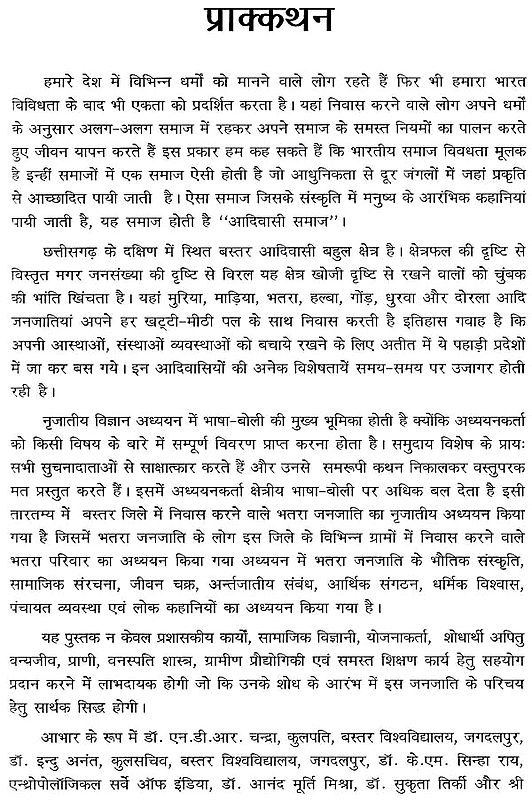 प्राक्कथन

हमारे देश में विभिन्न धर्मों को मानने वाले लोग रहते हैं फिर भी हमारा भारत विविधता के बाद भी एकता को प्रदर्शित करता है। यहां निवास करने वाले लोग अपने धर्मों के अनुसार अलग-अलग समाज में रहकर अपने समाज के समस्त नियमों का पालन करते हुए जीवन यापन करते हैं इस प्रकार हम कह सकते हैं कि भारतीय समाज विवधता मूलक है इन्हीं समाजों में एक समाज ऐसी होती है जो आधुनिकता से दूर जंगलों में जहां प्रकृति से आच्छादित पायी जाती है। ऐसा समाज जिसके संस्कृति में मनुष्य के आरंभिक कहानियां पायी जाती है, यह समाज होती है ''आदिवासी समाज''।

छत्तीसगढ़ के दक्षिण में स्थित बस्तर आदिवासी बहुल क्षेत्र है। क्षेत्रफल की दृष्टि से विस्तृत मगर जनसंख्या की दृष्टि से विरल यह क्षेत्र खोजी दृष्टि से रखने वालों को चुंबक की भांति खिंचता है। यहां मुरिया, माड़िया, भतरा, हल्बा, गोंड़, धुरवा और दोरला आदि जनजातियां अपने हर खट्टी-मीठी पल के साथ निवास करती है इतिहास गवाह है कि अपनी आस्थाओं, संस्थाओं व्यवस्थाओं को बचाये रखने के लिए अतीत में ये पहाड़ी प्रदेशों में जा कर बस गये। इन आदिवासियों की अनेक विशेषतायें समय-समय पर उजागर होती रही है।

नृजातीय विज्ञान अध्ययन में भाषा-बोली की मुख्य भूमिका होती है क्योंकि अध्ययनकर्ता को किसी विषय के बारे में सम्पूर्ण विवरण प्राप्त करना होता है। समुदाय विशेष के प्रायः सभी सुचनादाताओं से साक्षात्कार करते हैं और उनसे समरूपी कथन निकालकर वस्तुपरक मत प्रस्तुत करते हैं। इसमें अध्ययनकर्ता क्षेत्रीय भाषा-बोली पर अधिक बल देता है इसी तारतम्य में बस्तर जिले में निवास करने वाले भतरा जनजाति का नृजातीय अध्ययन किया गया है जिसमें भतरा जनजाति के लोग इस जिले के विभिन्न ग्रामों में निवास करने वाले भतरा परिवार का अध्ययन किया गया अध्ययन में भतरा जनजाति के भौतिक संस्कृति, सामाजिक संरचना, जीवन चक्र, अर्न्तजातीय संबंध, आर्थिक संगठन, धर्मिक विश्वास, पंचायत व्यवस्था एवं लोक कहानियों का अध्ययन किया गया है।

यह पुस्तक न केवल प्रशासकीय कार्यो, सामाजिक विज्ञानी, योजनाकर्ता, शोधार्थी अपितु वन्यजीव, प्राणी, वनस्पति शास्त्र, ग्रामीण प्रौद्योगिकी एवं समस्त शिक्षण कार्य हेतु सहयोग प्रदान करने में लाभदायक होगी जो कि उनके शोध के आरंभ में इस जनजाति के परिचय हेतु सार्थक सिद्ध होगी।

आभार के रूप में डॉ. एन.डी.आर. चन्द्रा, कुलपति, बस्तर विश्वविद्यालय, जगदलपुर, डॉ. इन्दु अनंत, कुलसचिव, बस्तर विश्वविद्यालय, जगदलपुर, डॉ. के.एम. सिन्हा राय, एन्थ्रोपोलॉजिकल सर्वे ऑफ इंडिया, डॉ. आनंद मूर्ति मिश्रा, डॉ. सुकृता तिर्की और श्री